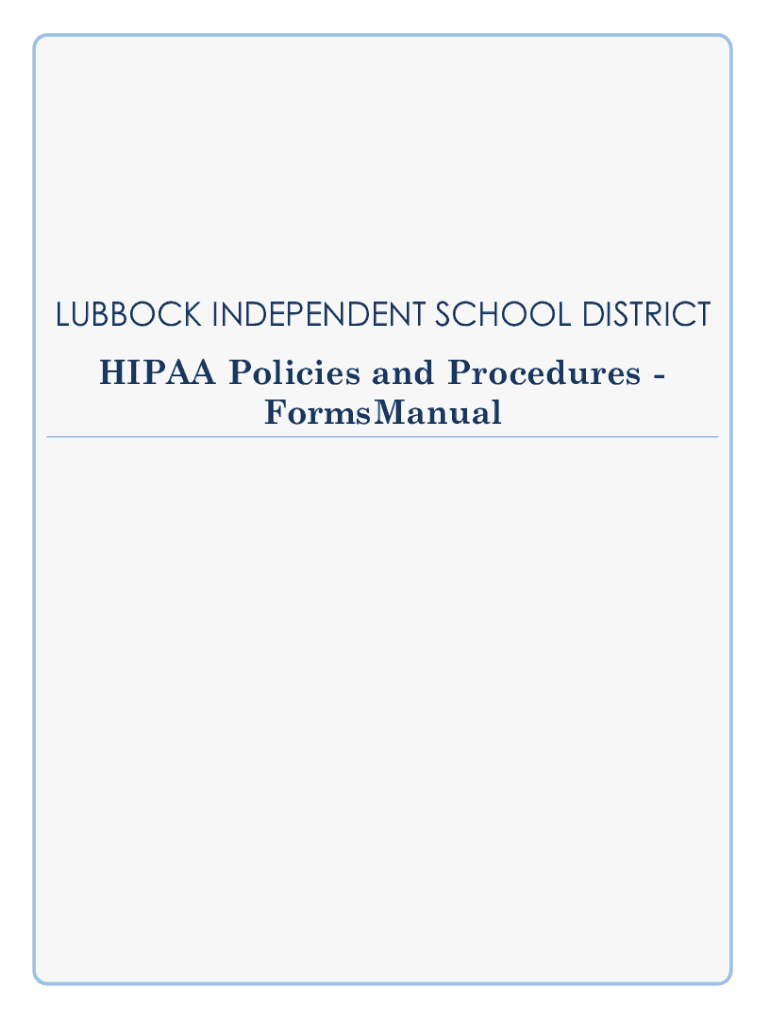 LUBBOCK INDEPENDENT SCHOOL DISTRICT

HIPAA Policies and Procedures - FormsManual